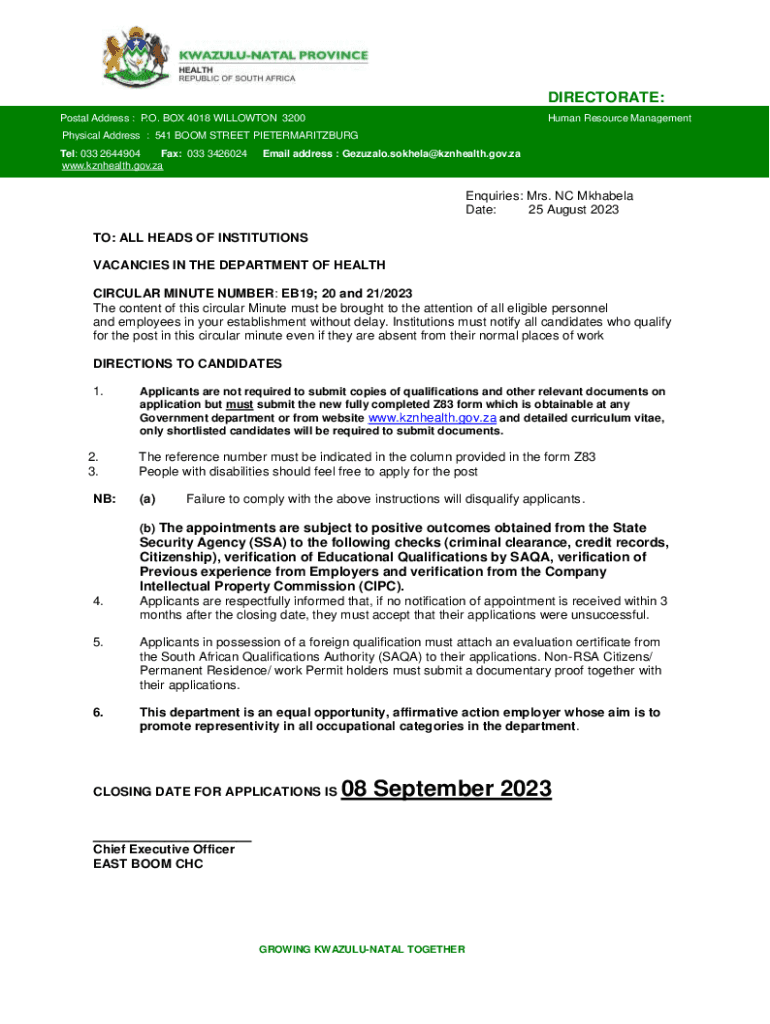 KWAZULU-NATAL PROVINCE
HEALTH
REPUBLIC OF SOUTH AFRICA

DIRECTORATE:

Postal Address : P.O. BOX 4018 WILLOWTON 3200
Human Resource Management
Physical Address : 541 BOOM STREET PIETERMARITZBURG
Tel: 033 2644904 Fax: 033 3426024 Email address : Gezuzalo.sokhela@kznhealth.gov.za
www.kznhealth.gov.za

Enquiries: Mrs. NC Mkhabela
Date: 25 August 2023

TO: ALL HEADS OF INSTITUTIONS

VACANCIES IN THE DEPARTMENT OF HEALTH

CIRCULAR MINUTE NUMBER: EB19; 20 and 21/2023
The content of this circular Minute must be brought to the attention of all eligible personnel and employees in your establishment without delay. Institutions must notify all candidates who qualify for the post in this circular minute even if they are absent from their normal places of work

DIRECTIONS TO CANDIDATES

1. Applicants are not required to submit copies of qualifications and other relevant documents on application but must submit the new fully completed Z83 form which is obtainable at any Government department or from website www.kznhealth.gov.za and detailed curriculum vitae, only shortlisted candidates will be required to submit documents.

2. The reference number must be indicated in the column provided in the form Z83
3. People with disabilities should feel free to apply for the post

NB: (a) Failure to comply with the above instructions will disqualify applicants.

(b) The appointments are subject to positive outcomes obtained from the State Security Agency (SSA) to the following checks (criminal clearance, credit records, Citizenship), verification of Educational Qualifications by SAQA, verification of Previous experience from Employers and verification from the Company Intellectual Property Commission (CIPC).

4. Applicants are respectfully informed that, if no notification of appointment is received within 3 months after the closing date, they must accept that their applications were unsuccessful.

5. Applicants in possession of a foreign qualification must attach an evaluation certificate from the South African Qualifications Authority (SAQA) to their applications. Non-RSA Citizens/ Permanent Residence/ work Permit holders must submit a documentary proof together with their applications.

6. This department is an equal opportunity, affirmative action employer whose aim is to promote representivity in all occupational categories in the department.

CLOSING DATE FOR APPLICATIONS IS 08 September 2023

Chief Executive Officer
EAST BOOM CHC

GROWING KWAZULU-NATAL TOGETHER